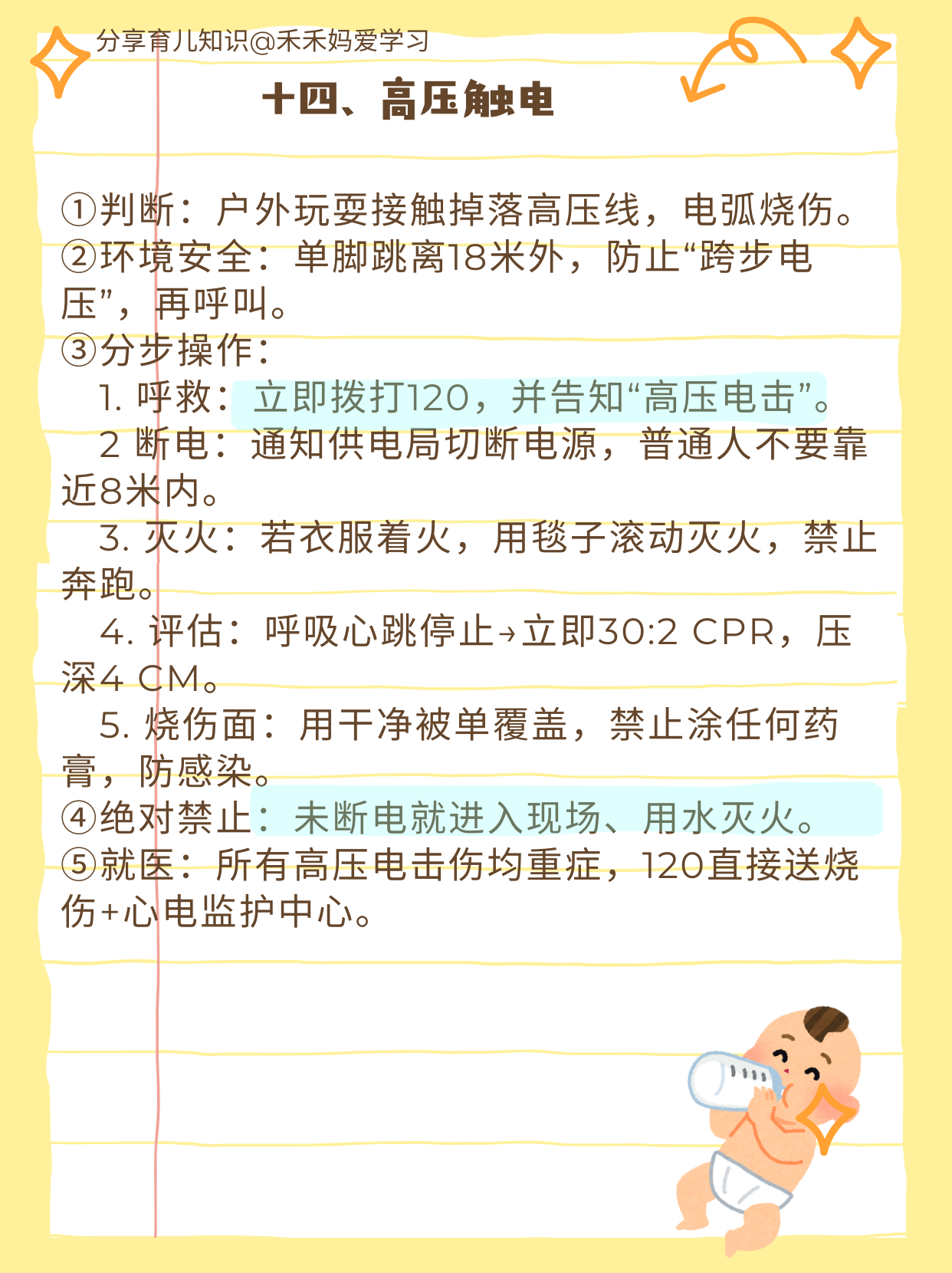 分享育儿知识@禾禾妈爱学习

十四、高压触电

①判断：户外玩耍接触掉落高压线，电弧烧伤。
②环境安全：单脚跳离18米外，防止“跨步电压”，再呼叫。
③分步操作：
1. 呼救：立即拨打120，并告知“高压电击”。
2 断电：通知供电局切断电源，普通人不要靠近8米内。
3. 灭火：若衣服着火，用毯子滚动灭火，禁止奔跑。
4. 评估：呼吸心跳停止→立即30:2 CPR，压深4 CM。
5. 烧伤面：用干净被单覆盖，禁止涂任何药膏，防感染。
④绝对禁止：未断电就进入现场、用水灭火。
⑤就医：所有高压电击伤均重症，120直接送烧伤+心电监护中心。